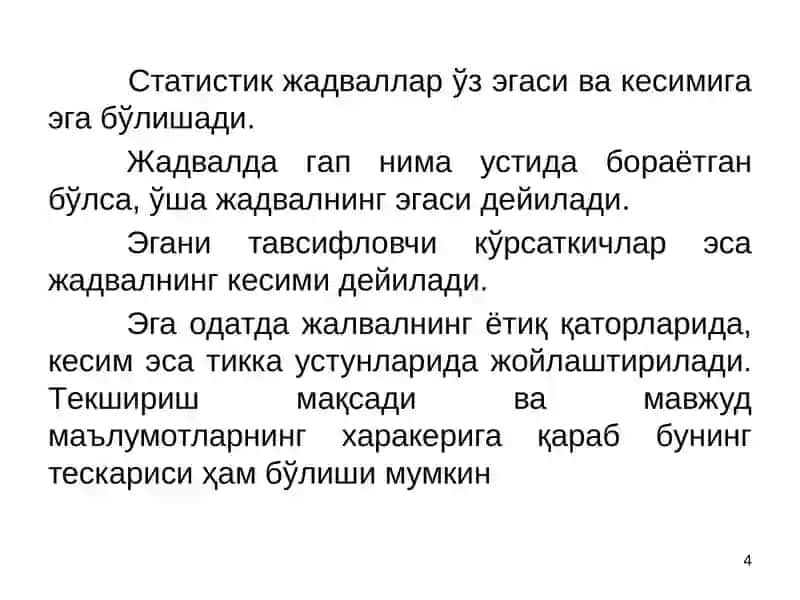 Статистик жадваллар ўз эгаси ва кесимига эга бўлишади.

Жадвалда гап нима устида бораётган бўлса, ўша жадвалнинг эгаси дейилади.

Эгани тавсифловчи кўрсаткичлар эса жадвалнинг кесими дейилади.

Эга одатда жалвалнинг ётиқ қаторларида, кесим эса тикка устунларида жойлаштирилади. Текшириш мақсади ва мавжуд маълумотларнинг харакерига қараб бунинг тескариси ҳам бўлиши мумкин

4